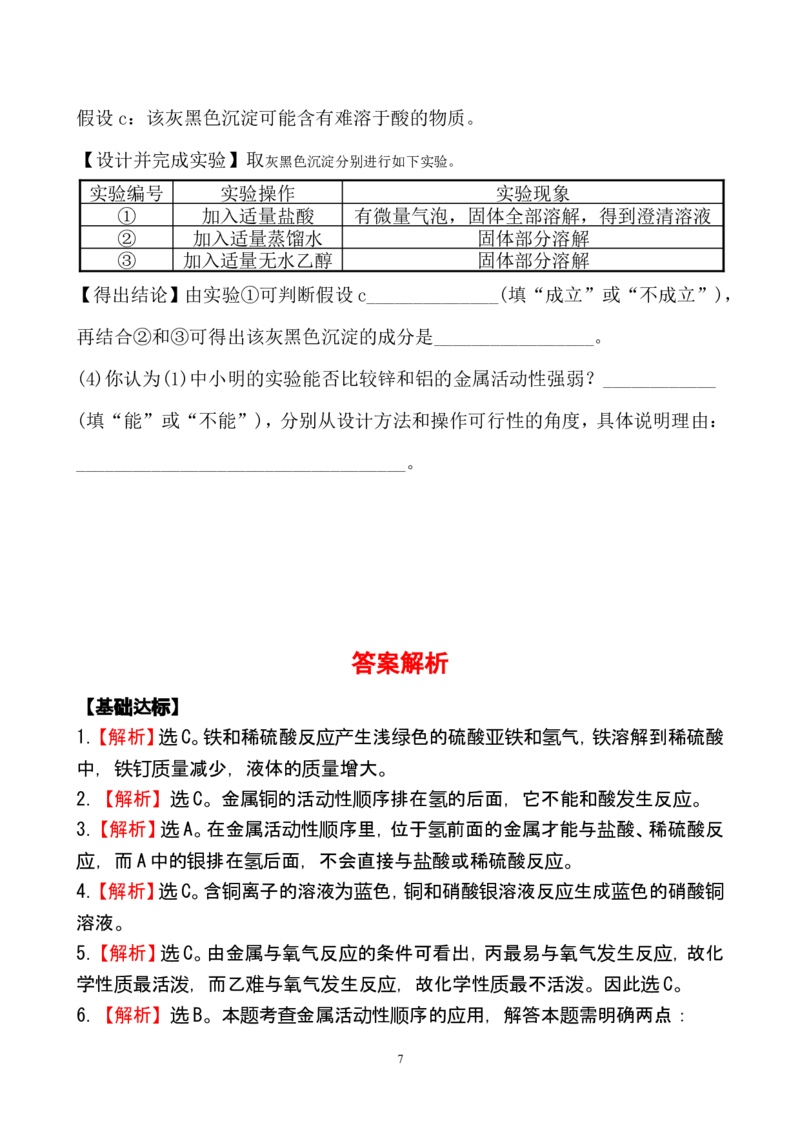 假设c：该灰黑色沉淀可能含有难溶于酸的物质。

【设计并完成实验】取灰黑色沉淀分别进行如下实验。

| 实验编号 | 实验操作 | 实验现象 |
|---|---|---|
| ① | 加入适量盐酸 | 有微量气泡，固体全部溶解，得到澄清溶液 |
| ② | 加入适量蒸馏水 | 固体部分溶解 |
| ③ | 加入适量无水乙醇 | 固体部分溶解 |

【得出结论】由实验①可判断假设c____(填“成立”或“不成立”)，再结合②和③可得出该灰黑色沉淀的成分是____。

(4)你认为(1)中小明的实验能否比较锌和铝的金属活动性强弱？____(填“能”或“不能”)，分别从设计方法和操作可行性的角度，具体说明理由：____。

答案解析

【基础达标】

1.【解析】选C。铁和稀硫酸反应产生浅绿色的硫酸亚铁和氢气，铁溶解到稀硫酸中，铁钉质量减少，液体的质量增大。

2.【解析】选C。金属铜的活动性顺序排在氢的后面，它不能和酸发生反应。

3.【解析】选A。在金属活动性顺序里，位于氢前面的金属才能与盐酸、稀硫酸反应，而A中的银排在氢后面，不会直接与盐酸或稀硫酸反应。

4.【解析】选C。含铜离子的溶液为蓝色，铜和硝酸银溶液反应生成蓝色的硝酸铜溶液。

5.【解析】选C。由金属与氧气反应的条件可看出，丙最易与氧气发生反应，故化学性质最活泼，而乙难与氧气发生反应，故化学性质最不活泼。因此选C。

6.【解析】选B。本题考查金属活动性顺序的应用，解答本题需明确两点：

7